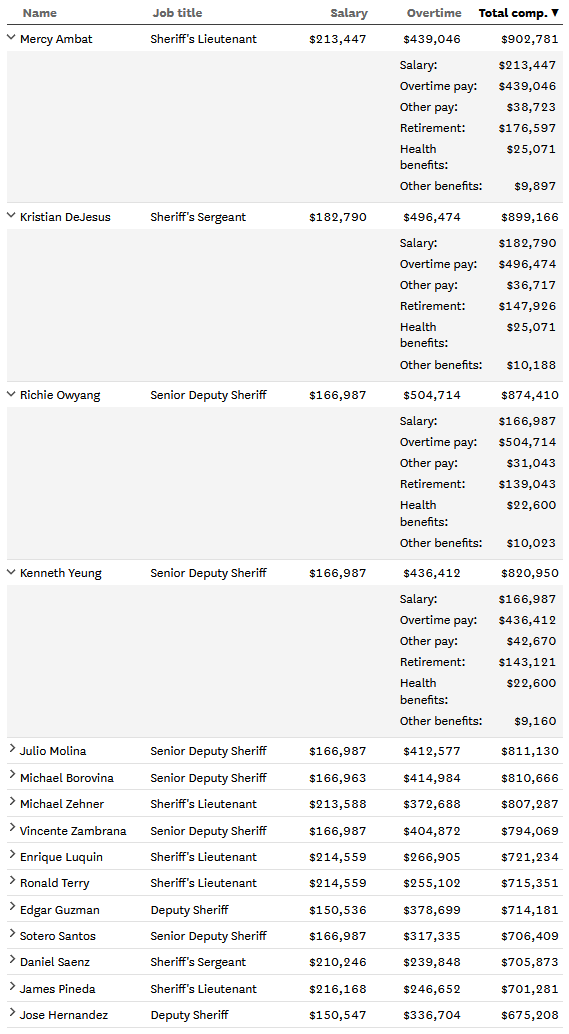 | Name | Job title | Salary | Overtime | Total comp. ▼ |
|---|---|---|---|---|
| Mercy Ambat | Sheriff's Lieutenant | $213,447 | $439,046 | $902,781 |
| | | | Salary: | $213,447 |
| | | | Overtime pay: | $439,046 |
| | | | Other pay: | $38,723 |
| | | | Retirement: | $176,597 |
| | | | Health benefits: | $25,071 |
| | | | Other benefits: | $9,897 |
| Kristian DeJesus | Sheriff's Sergeant | $182,790 | $496,474 | $899,166 |
| | | | Salary: | $182,790 |
| | | | Overtime pay: | $496,474 |
| | | | Other pay: | $36,717 |
| | | | Retirement: | $147,926 |
| | | | Health benefits: | $25,071 |
| | | | Other benefits: | $10,188 |
| Richie Owyang | Senior Deputy Sheriff | $166,987 | $504,714 | $874,410 |
| | | | Salary: | $166,987 |
| | | | Overtime pay: | $504,714 |
| | | | Other pay: | $31,043 |
| | | | Retirement: | $139,043 |
| | | | Health benefits: | $22,600 |
| | | | Other benefits: | $10,023 |
| Kenneth Yeung | Senior Deputy Sheriff | $166,987 | $436,412 | $820,950 |
| | | | Salary: | $166,987 |
| | | | Overtime pay: | $436,412 |
| | | | Other pay: | $42,670 |
| | | | Retirement: | $143,121 |
| | | | Health benefits: | $22,600 |
| | | | Other benefits: | $9,160 |
| Julio Molina | Senior Deputy Sheriff | $166,987 | $412,577 | $811,130 |
| Michael Borovina | Senior Deputy Sheriff | $166,963 | $414,984 | $810,666 |
| Michael Zehner | Sheriff's Lieutenant | $213,588 | $372,688 | $807,287 |
| Vincente Zambrana | Senior Deputy Sheriff | $166,987 | $404,872 | $794,069 |
| Enrique Luquin | Sheriff's Lieutenant | $214,559 | $266,905 | $721,234 |
| Ronald Terry | Sheriff's Lieutenant | $214,559 | $255,102 | $715,351 |
| Edgar Guzman | Deputy Sheriff | $150,536 | $378,699 | $714,181 |
| Sotero Santos | Senior Deputy Sheriff | $166,987 | $317,335 | $706,409 |
| Daniel Saenz | Sheriff's Sergeant | $210,246 | $239,848 | $705,873 |
| James Pineda | Sheriff's Lieutenant | $216,168 | $246,652 | $701,281 |
| Jose Hernandez | Deputy Sheriff | $150,547 | $336,704 | $675,208 |